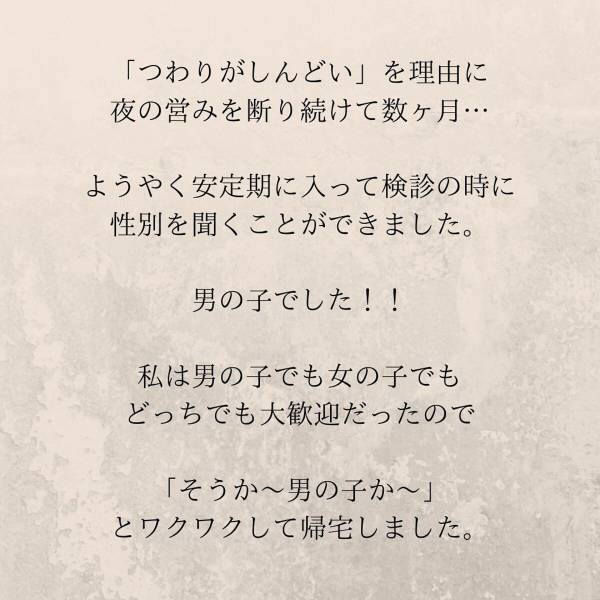 「つわりがしんどい」を理由に
夜の営みを断り続けて数ヶ月…

ようやく安定期に入って検診の時に
性別を聞くことができました。

男の子でした！！

私は男の子でも女の子でも
どっちでも大歓迎だったので

「そうか〜男の子か〜」
とワクワクして帰宅しました。